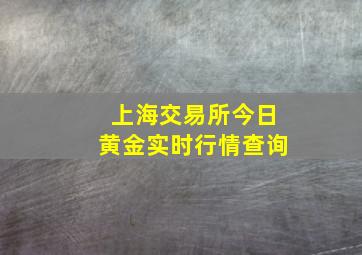 上海交易所今日
黄金实时行情查询